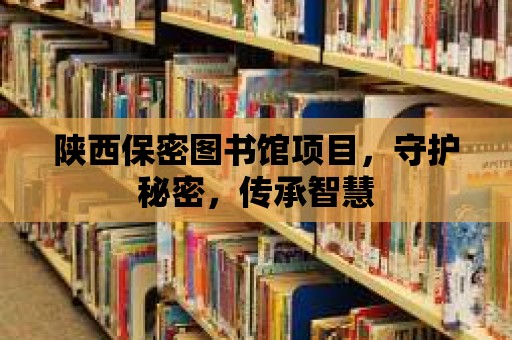 陕西保密图书馆项目，守护秘密，传承智慧